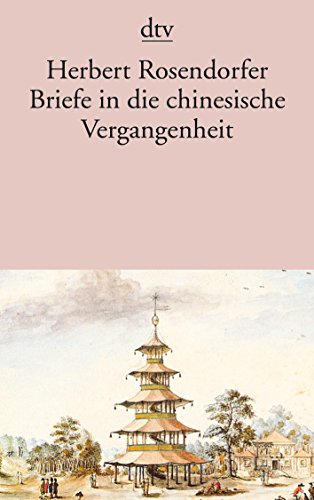 dtv

Herbert Rosendorfer
Briefe in die chinesische Vergangenheit